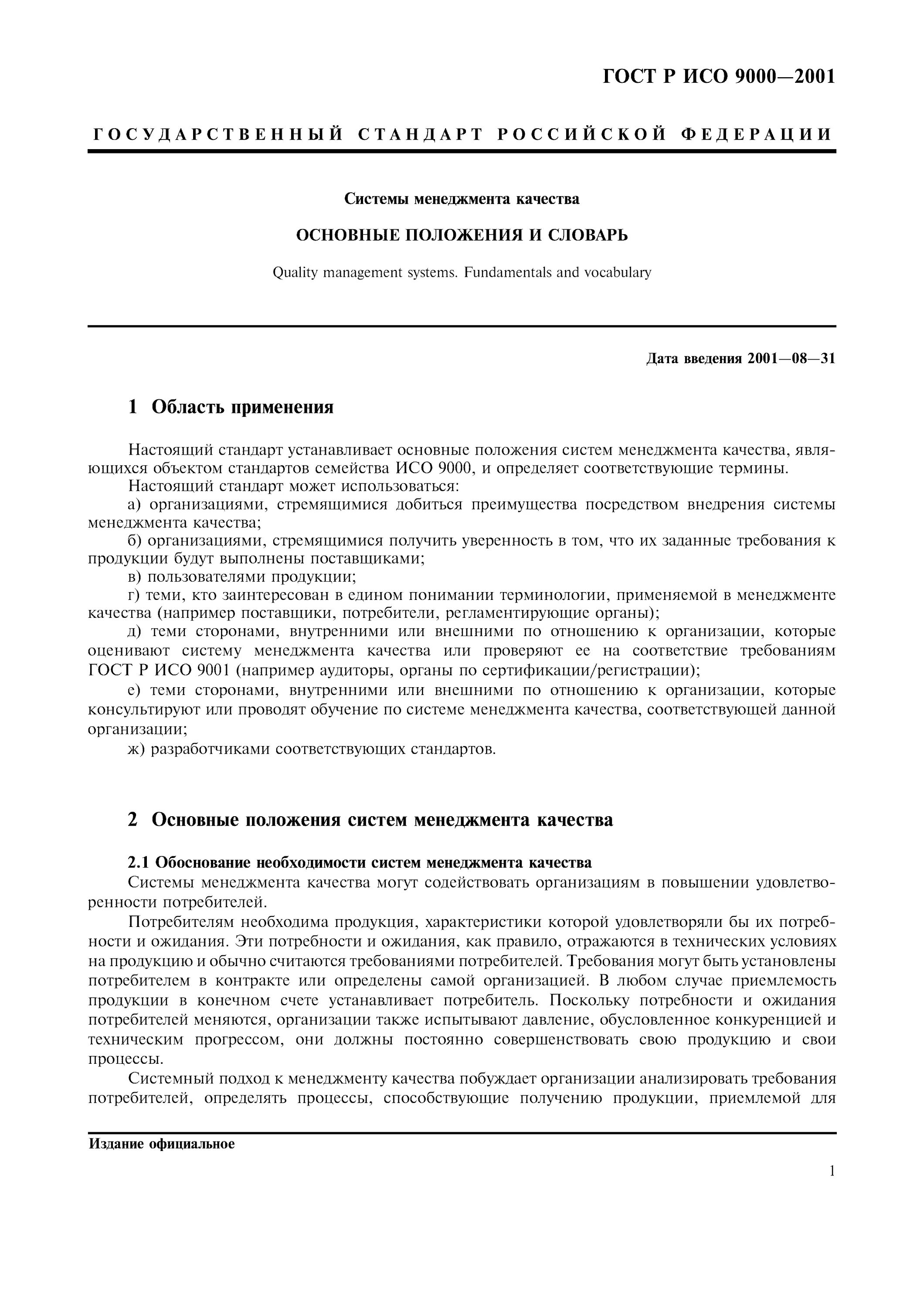 ГОСТ Р ИСО 9000—2001

ГОСУДАРСТВЕННЫЙ СТАНДАРТ РОССИЙСКОЙ ФЕДЕРАЦИИ

Системы менеджмента качества

ОСНОВНЫЕ ПОЛОЖЕНИЯ И СЛОВАРЬ

Quality management systems. Fundamentals and vocabulary

Дата введения 2001—08—31

1 Область применения

Настоящий стандарт устанавливает основные положения систем менеджмента качества, являющихся объектом стандартов семейства ИСО 9000, и определяет соответствующие термины.
Настоящий стандарт может использоваться:
а) организациями, стремящимися добиться преимущества посредством внедрения системы менеджмента качества;
б) организациями, стремящимися получить уверенность в том, что их заданные требования к продукции будут выполнены поставщиками;
в) пользователями продукции;
г) теми, кто заинтересован в едином понимании терминологии, применяемой в менеджменте качества (например поставщики, потребители, регламентирующие органы);
д) теми сторонами, внутренними или внешними по отношению к организации, которые оценивают систему менеджмента качества или проверяют ее на соответствие требованиям ГОСТ Р ИСО 9001 (например аудиторы, органы по сертификации/регистрации);
е) теми сторонами, внутренними или внешними по отношению к организации, которые консультируют или проводят обучение по системе менеджмента качества, соответствующей данной организации;
ж) разработчиками соответствующих стандартов.

2 Основные положения систем менеджмента качества

2.1 Обоснование необходимости систем менеджмента качества
Системы менеджмента качества могут содействовать организациям в повышении удовлетворенности потребителей.
Потребителям необходима продукция, характеристики которой удовлетворяли бы их потребности и ожидания. Эти потребности и ожидания, как правило, отражаются в технических условиях на продукцию и обычно считаются требованиями потребителей. Требования могут быть установлены потребителем в контракте или определены самой организацией. В любом случае приемлемость продукции в конечном счете устанавливает потребитель. Поскольку потребности и ожидания потребителей меняются, организации также испытывают давление, обусловленное конкуренцией и техническим прогрессом, они должны постоянно совершенствовать свою продукцию и свои процессы.
Системный подход к менеджменту качества побуждает организации анализировать требования потребителей, определять процессы, способствующие получению продукции, приемлемой для

Издание официальное

1